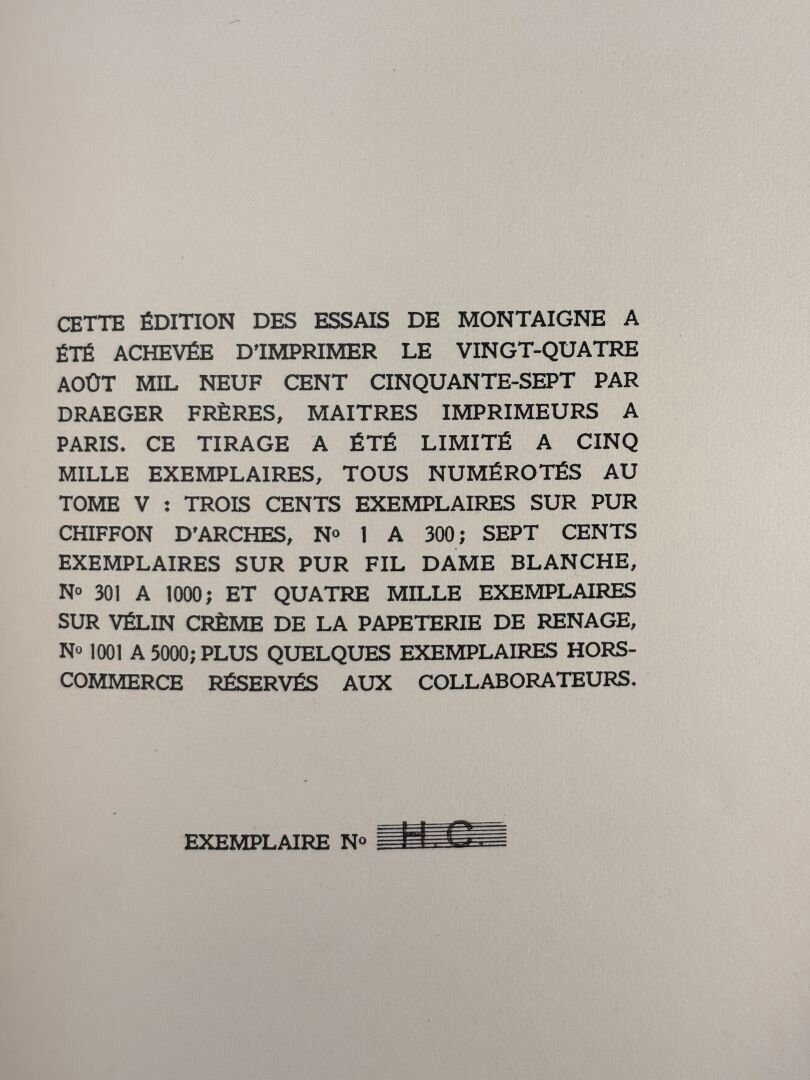 CETTE ÉDITION DES ESSAIS DE MONTAIGNE A ÉTÉ ACHEVÉE D'IMPRIMER LE VINGT-QUATRE AOÛT MIL NEUF CENT CINQUANTE-SEPT PAR DRAEGER FRÈRES, MAITRES IMPRIMEURS A PARIS. CE TIRAGE A ÉTÉ LIMITÉ A CINQ MILLE EXEMPLAIRES, TOUS NUMÉROTÉS AU TOME V : TROIS CENTS EXEMPLAIRES SUR PUR CHIFFON D'ARCHES, No 1 A 300; SEPT CENTS EXEMPLAIRES SUR PUR FIL DAME BLANCHE, No 301 A 1000; ET QUATRE MILLE EXEMPLAIRES SUR VÉLIN CRÈME DE LA PAPETERIE DE RENAGE, No 1001 A 5000; PLUS QUELQUES EXEMPLAIRES HORS-COMMERCE RÉSERVÉS AUX COLLABORATEURS.

EXEMPLAIRE No H.C.